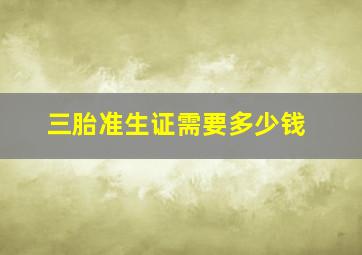 三胎准生证需要多少钱